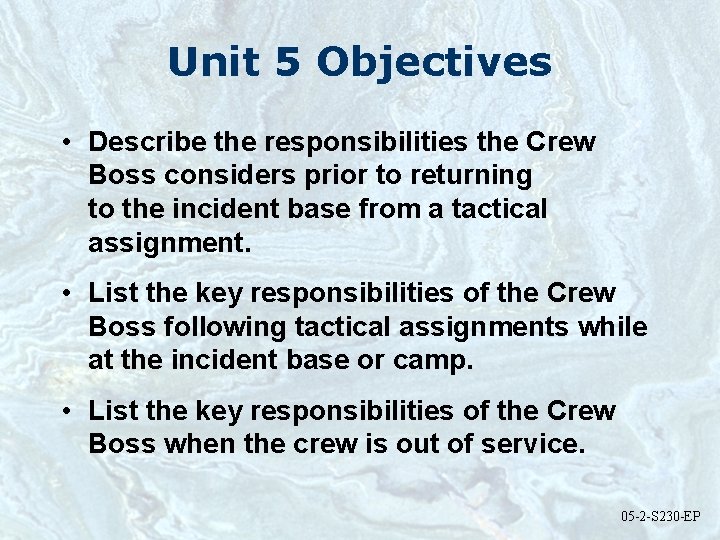 Unit 5 Objectives

• Describe the responsibilities the Crew Boss considers prior to returning to the incident base from a tactical assignment.

• List the key responsibilities of the Crew Boss following tactical assignments while at the incident base or camp.

• List the key responsibilities of the Crew Boss when the crew is out of service.

05-2-S230-EP